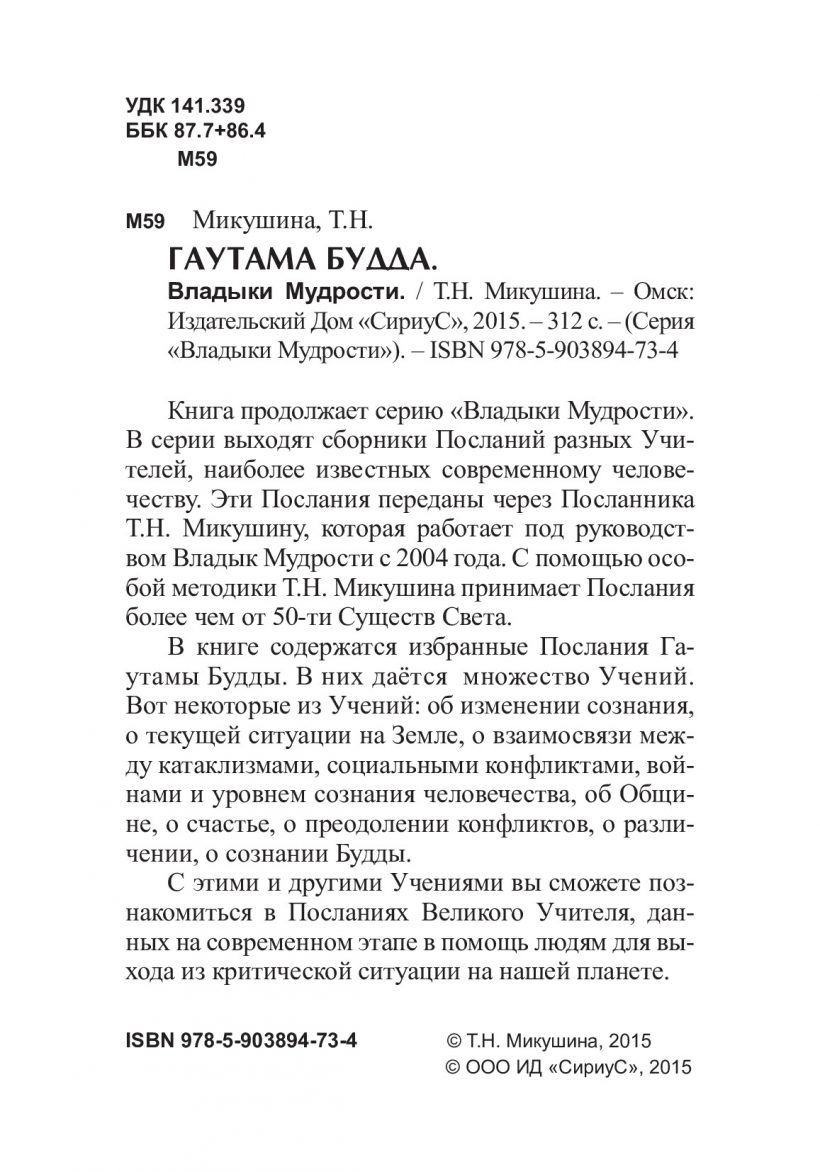 УДК 141.339
ББК 87.7+86.4
М59

М59 Микушина, Т.Н.

ГАУТАМА БУДДА.

Владыки Мудрости. / Т.Н. Микушина. – Омск: Издательский Дом «СириуС», 2015. – 312 с. – (Серия «Владыки Мудрости»). – ISBN 978-5-903894-73-4

Книга продолжает серию «Владыки Мудрости». В серии выходят сборники Посланий разных Учителей, наиболее известных современному человечеству. Эти Послания переданы через Посланника Т.Н. Микушину, которая работает под руководством Владык Мудрости с 2004 года. С помощью особой методики Т.Н. Микушина принимает Послания более чем от 50-ти Существ Света.

В книге содержатся избранные Послания Гаутамы Будды. В них даётся множество Учений. Вот некоторые из Учений: об изменении сознания, о текущей ситуации на Земле, о взаимосвязи между катаклизмами, социальными конфликтами, войнами и уровнем сознания человечества, об Общине, о счастье, о преодолении конфликтов, о различении, о сознании Будды.

С этими и другими Учениями вы сможете познакомиться в Посланиях Великого Учителя, данных на современном этапе в помощь людям для выхода из критической ситуации на нашей планете.

ISBN 978-5-903894-73-4

© Т.Н. Микушина, 2015
© ООО ИД «СириуС», 2015